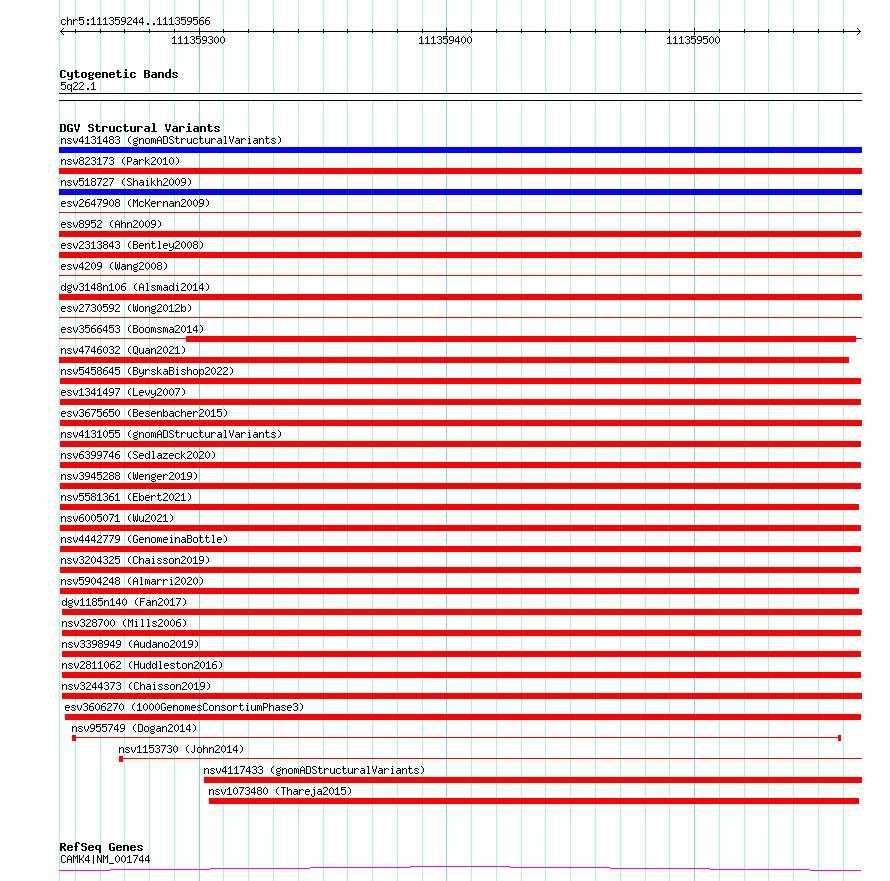 chr5:111359244..111359566

111359300 111359400 111359500

Cytogenetic Bands
5q22.1

DGV Structural Variants
nsv4131483 (gnomADStructuralVariants)
nsv823173 (Park2010)
nsv518727 (Shaikh2009)
esv2647908 (McKernan2009)
esv8952 (Ahn2009)
esv2313843 (Bentley2008)
esv4209 (Wang2008)
dgv3148n106 (Alsmadi2014)
esv2730592 (Wong2012b)
esv3566453 (Boomsma2014)
nsv4746032 (Quan2021)
nsv5458645 (ByrskaBishop2022)
esv1341497 (Levy2007)
esv3675650 (Besenbacher2015)
nsv4131055 (gnomADStructuralVariants)
nsv6399746 (Sedlazeck2020)
nsv3945288 (Wenger2019)
nsv5581361 (Ebert2021)
nsv6005071 (Wu2021)
nsv4442779 (GenomeinaBottle)
nsv3204325 (Chaisson2019)
nsv5904248 (Almarri2020)
dgv1185n140 (Fan2017)
nsv328700 (Mills2006)
nsv3398949 (Audano2019)
nsv2811062 (Huddleston2016)
nsv3244373 (Chaisson2019)
esv3606270 (1000GenomesConsortiumPhase3)
nsv955749 (Dogan2014)
nsv1153730 (John2014)
nsv4117433 (gnomADStructuralVariants)
nsv1073480 (Thareja2015)

RefSeq Genes
CAMK4|NM_001744